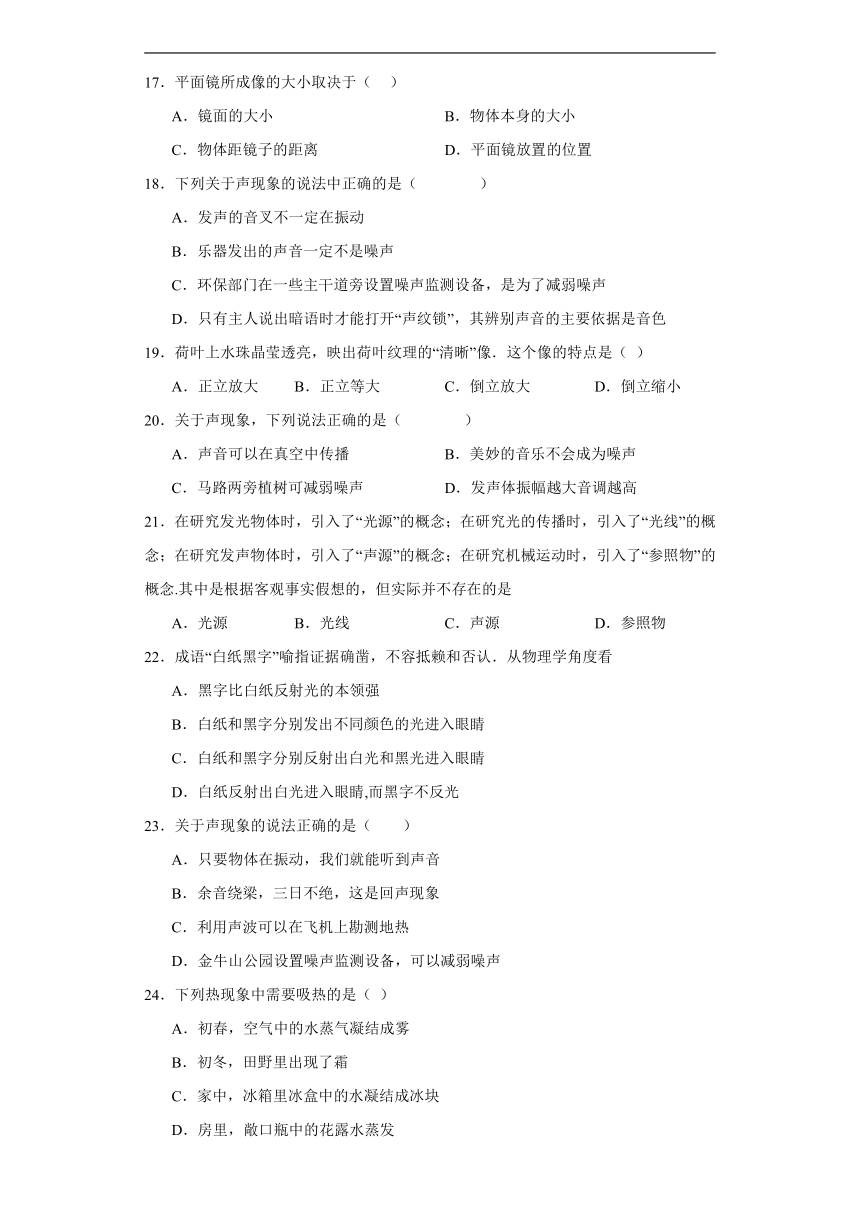 17．平面镜所成像的大小取决于（　）

A．镜面的大小　　B．物体本身的大小

C．物体距镜子的距离　　D．平面镜放置的位置

18．下列关于声现象的说法中正确的是（　　）

A．发声的音叉不一定在振动

B．乐器发出的声音一定不是噪声

C．环保部门在一些主干道旁设置噪声监测设备，是为了减弱噪声

D．只有主人说出暗语时才能打开“声纹锁”，其辨别声音的主要依据是音色

19．荷叶上水珠晶莹透亮，映出荷叶纹理的“清晰”像．这个像的特点是（ ）

A．正立放大　B．正立等大　C．倒立放大　D．倒立缩小

20．关于声现象，下列说法正确的是（　　）

A．声音可以在真空中传播　　B．美妙的音乐不会成为噪声

C．马路两旁植树可减弱噪声　　D．发声体振幅越大音调越高

21．在研究发光物体时，引入了“光源”的概念；在研究光的传播时，引入了“光线”的概念；在研究发声物体时，引入了“声源”的概念；在研究机械运动时，引入了“参照物”的概念.其中是根据客观事实假想的，但实际并不存在的是

A．光源　B．光线　C．声源　D．参照物

22．成语“白纸黑字”喻指证据确凿，不容抵赖和否认．从物理学角度看

A．黑字比白纸反射光的本领强

B．白纸和黑字分别发出不同颜色的光进入眼睛

C．白纸和黑字分别反射出白光和黑光进入眼睛

D．白纸反射出白光进入眼睛,而黑字不反光

23．关于声现象的说法正确的是（　）

A．只要物体在振动，我们就能听到声音

B．余音绕梁，三日不绝，这是回声现象

C．利用声波可以在飞机上勘测地热

D．金牛山公园设置噪声监测设备，可以减弱噪声

24．下列热现象中需要吸热的是（ ）

A．初春，空气中的水蒸气凝结成雾

B．初冬，田野里出现了霜

C．家中，冰箱里冰盒中的水凝结成冰块

D．房里，敞口瓶中的花露水蒸发